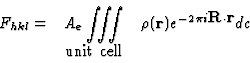 $F_{hkl} = A_e \iiint_{\text{unit cell}} \rho(\mathbf{r}) e^{-2\pi i \mathbf{R}\cdot\mathbf{r}} dc$